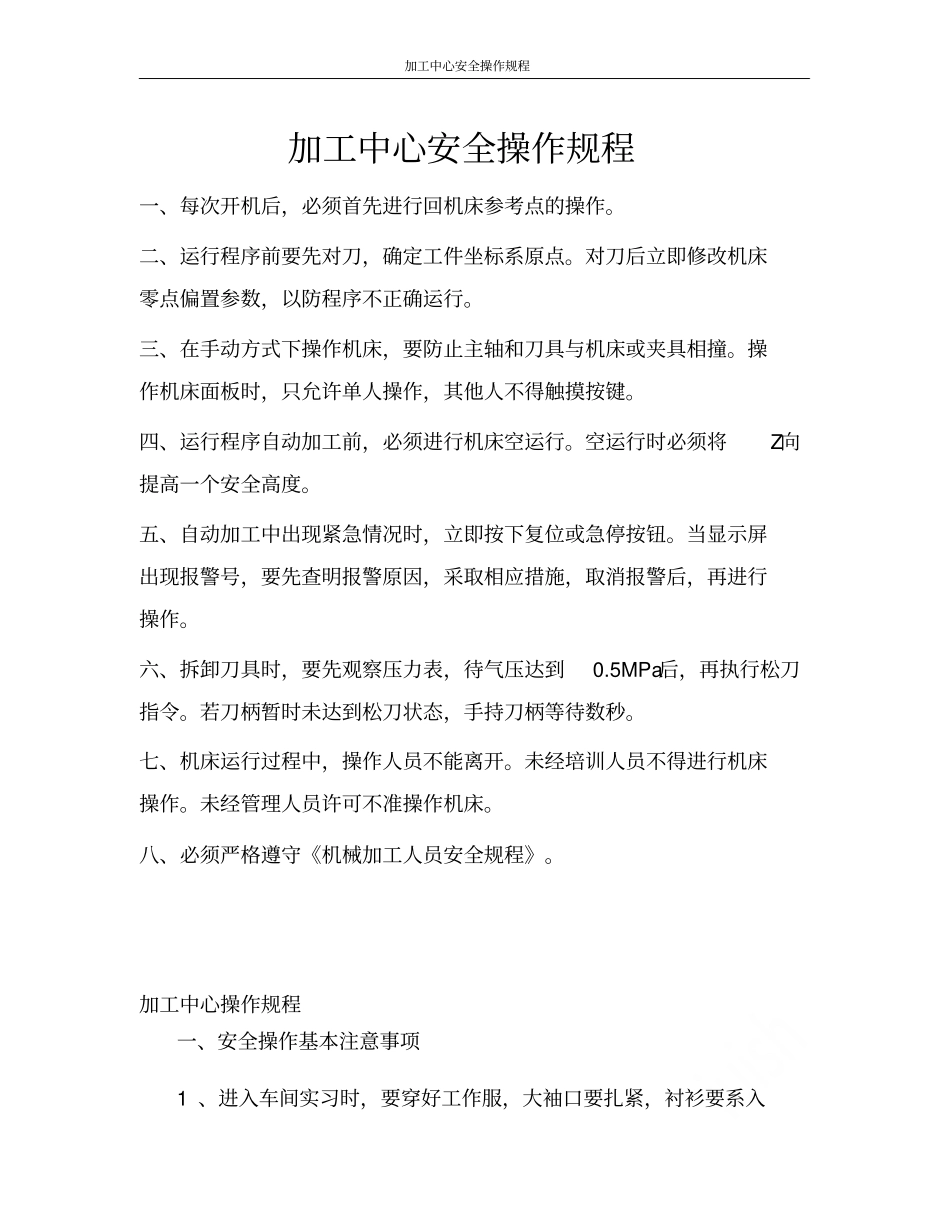 加工中心安全操作规程

加工中心安全操作规程

一、每次开机后，必须首先进行回机床参考点的操作。

二、运行程序前要先对刀，确定工件坐标系原点。对刀后立即修改机床零点偏置参数，以防程序不正确运行。

三、在手动方式下操作机床，要防止主轴和刀具与机床或夹具相撞。操作机床面板时，只允许单人操作，其他人不得触摸按键。

四、运行程序自动加工前，必须进行机床空运行。空运行时必须将 Z向提高一个安全高度。

五、自动加工中出现紧急情况时，立即按下复位或急停按钮。当显示屏出现报警号，要先查明报警原因，采取相应措施，取消报警后，再进行操作。

六、拆卸刀具时，要先观察压力表，待气压达到 0.5MPa后，再执行松刀指令。若刀柄暂时未达到松刀状态，手持刀柄等待数秒。

七、机床运行过程中，操作人员不能离开。未经培训人员不得进行机床操作。未经管理人员许可不准操作机床。

八、必须严格遵守《机械加工人员安全规程》。

加工中心操作规程

一、安全操作基本注意事项

1 、进入车间实习时，要穿好工作服，大袖口要扎紧，衬衫要系入